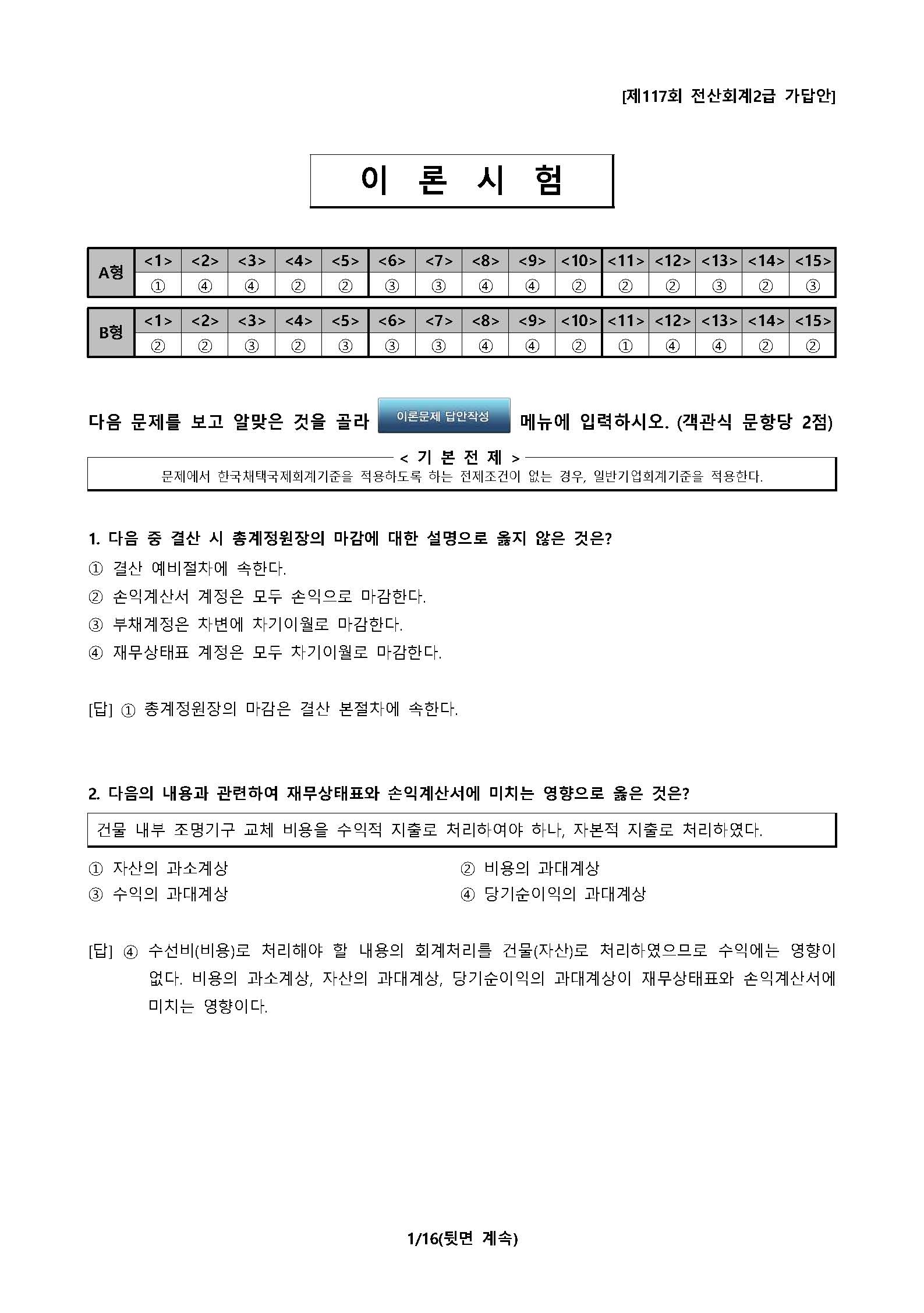 [제117회 전산회계2급 가답안]

이 론 시 험

| A형 | <1> | <2> | <3> | <4> | <5> | <6> | <7> | <8> | <9> | <10> | <11> | <12> | <13> | <14> | <15> |
|---|---|---|---|---|---|---|---|---|---|---|---|---|---|---|---|
| | ① | ④ | ④ | ② | ② | ③ | ③ | ④ | ④ | ② | ② | ② | ③ | ② | ③ |

| B형 | <1> | <2> | <3> | <4> | <5> | <6> | <7> | <8> | <9> | <10> | <11> | <12> | <13> | <14> | <15> |
|---|---|---|---|---|---|---|---|---|---|---|---|---|---|---|---|
| | ② | ② | ③ | ② | ③ | ③ | ③ | ④ | ④ | ② | ① | ④ | ④ | ② | ② |

다음 문제를 보고 알맞은 것을 골라 이론문제 답안작성 메뉴에 입력하시오. (객관식 문항당 2점)

< 기 본 전 제 >
문제에서 한국채택국제회계기준을 적용하도록 하는 전제조건이 없는 경우, 일반기업회계기준을 적용한다.

1. 다음 중 결산 시 총계정원장의 마감에 대한 설명으로 옳지 않은 것은?
① 결산 예비절차에 속한다.
② 손익계산서 계정은 모두 손익으로 마감한다.
③ 부채계정은 차변에 차기이월로 마감한다.
④ 재무상태표 계정은 모두 차기이월로 마감한다.

[답] ① 총계정원장의 마감은 결산 본절차에 속한다.

2. 다음의 내용과 관련하여 재무상태표와 손익계산서에 미치는 영향으로 옳은 것은?

건물 내부 조명기구 교체 비용을 수익적 지출로 처리하여야 하나, 자본적 지출로 처리하였다.

① 자산의 과소계상
② 비용의 과대계상
③ 수익의 과대계상
④ 당기순이익의 과대계상

[답] ④ 수선비(비용)로 처리해야 할 내용의 회계처리를 건물(자산)로 처리하였으므로 수익에는 영향이 없다. 비용의 과소계상, 자산의 과대계상, 당기순이익의 과대계상이 재무상태표와 손익계산서에 미치는 영향이다.

1/16(뒷면 계속)